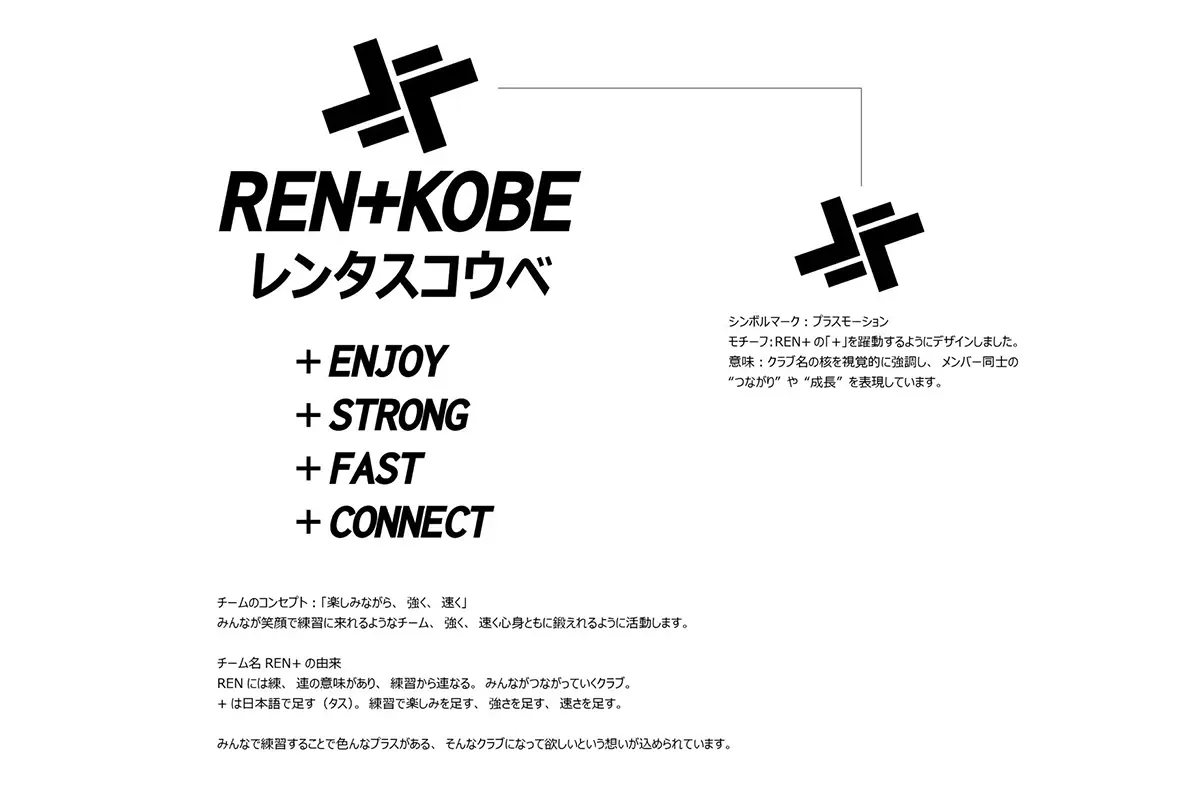 REN+KOBE
レンタスコウベ

+ ENJOY
+ STRONG
+ FAST
+ CONNECT

シンボルマーク：プラスモーション
モチーフ：REN+の「+」を躍動するようにデザインしました。
意味：クラブ名の核を視覚的に強調し、メンバー同士の“つながり”や“成長”を表現しています。

チームのコンセプト：「楽しみながら、強く、速く」
みんなが笑顔で練習に来れるようなチーム、強く、速く心身ともに鍛えれるように活動します。

チーム名REN+の由来
RENには練、連の意味があり、練習から連なる。みんながつながっていくクラブ。
+は日本語で足す（タス）。練習で楽しみを足す、強さを足す、速さを足す。

みんなで練習することで色んなプラスがある、そんなクラブになって欲しいという想いが込められています。